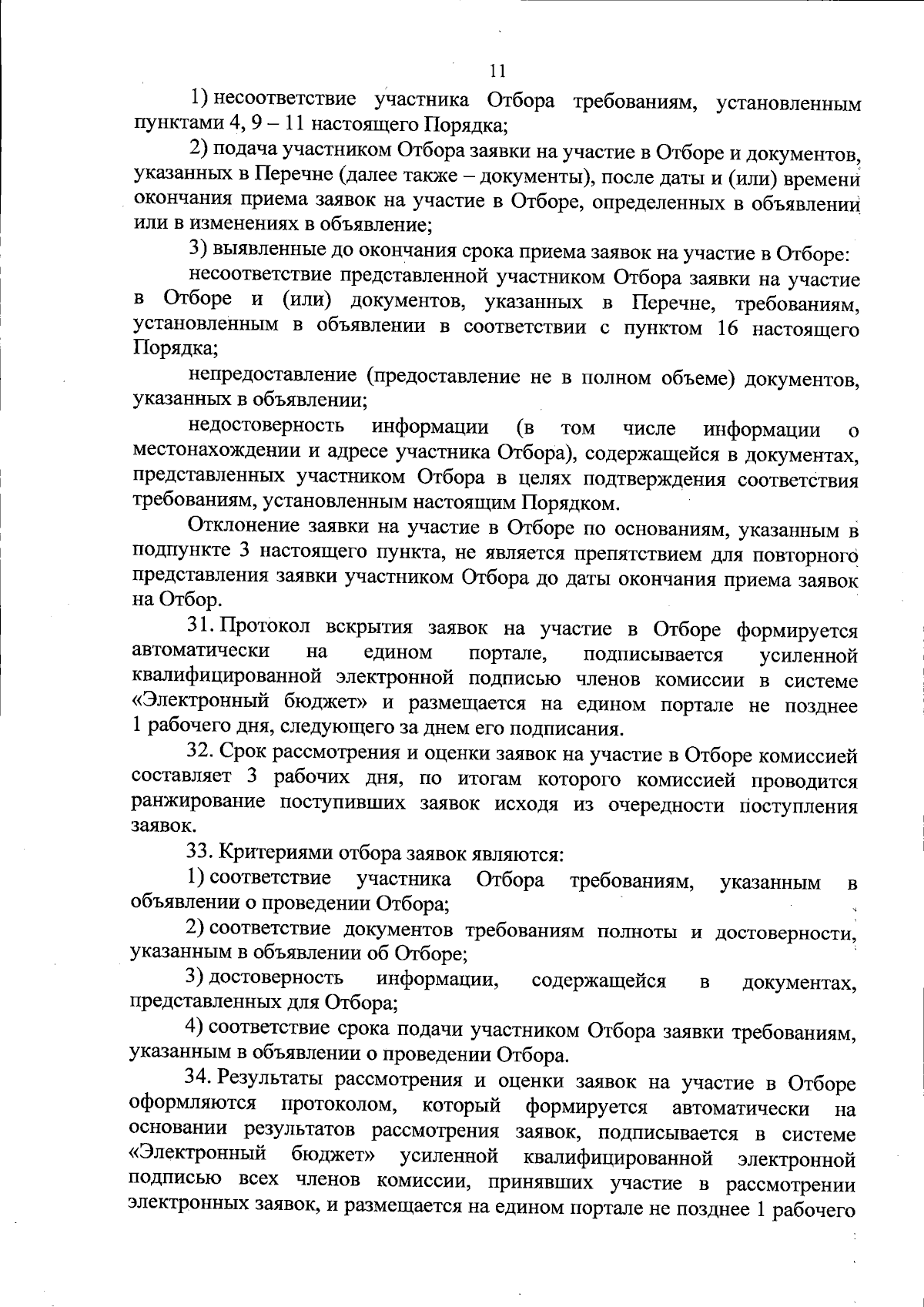 11

1) несоответствие участника Отбора требованиям, установленным пунктами 4, 9 – 11 настоящего Порядка;

2) подача участником Отбора заявки на участие в Отборе и документов, указанных в Перечне (далее также – документы), после даты и (или) времени окончания приема заявок на участие в Отборе, определенных в объявлении или в изменениях в объявление;

3) выявленные до окончания срока приема заявок на участие в Отборе:

несоответствие представленной участником Отбора заявки на участие в Отборе и (или) документов, указанных в Перечне, требованиям, установленным в объявлении в соответствии с пунктом 16 настоящего Порядка;

непредоставление (предоставление не в полном объеме) документов, указанных в объявлении;

недостоверность информации (в том числе информации о местонахождении и адресе участника Отбора), содержащейся в документах, представленных участником Отбора в целях подтверждения соответствия требованиям, установленным настоящим Порядком.

Отклонение заявки на участие в Отборе по основаниям, указанным в подпункте 3 настоящего пункта, не является препятствием для повторного представления заявки участником Отбора до даты окончания приема заявок на Отбор.

31. Протокол вскрытия заявок на участие в Отборе формируется автоматически на едином портале, подписывается усиленной квалифицированной электронной подписью членов комиссии в системе «Электронный бюджет» и размещается на едином портале не позднее 1 рабочего дня, следующего за днем его подписания.

32. Срок рассмотрения и оценки заявок на участие в Отборе комиссией составляет 3 рабочих дня, по итогам которого комиссией проводится ранжирование поступивших заявок исходя из очередности поступления заявок.

33. Критериями отбора заявок являются:

1) соответствие участника Отбора требованиям, указанным в объявлении о проведении Отбора;

2) соответствие документов требованиям полноты и достоверности, указанным в объявлении об Отборе;

3) достоверность информации, содержащейся в документах, представленных для Отбора;

4) соответствие срока подачи участником Отбора заявки требованиям, указанным в объявлении о проведении Отбора.

34. Результаты рассмотрения и оценки заявок на участие в Отборе оформляются протоколом, который формируется автоматически на основании результатов рассмотрения заявок, подписывается в системе «Электронный бюджет» усиленной квалифицированной электронной подписью всех членов комиссии, принявших участие в рассмотрении электронных заявок, и размещается на едином портале не позднее 1 рабочего